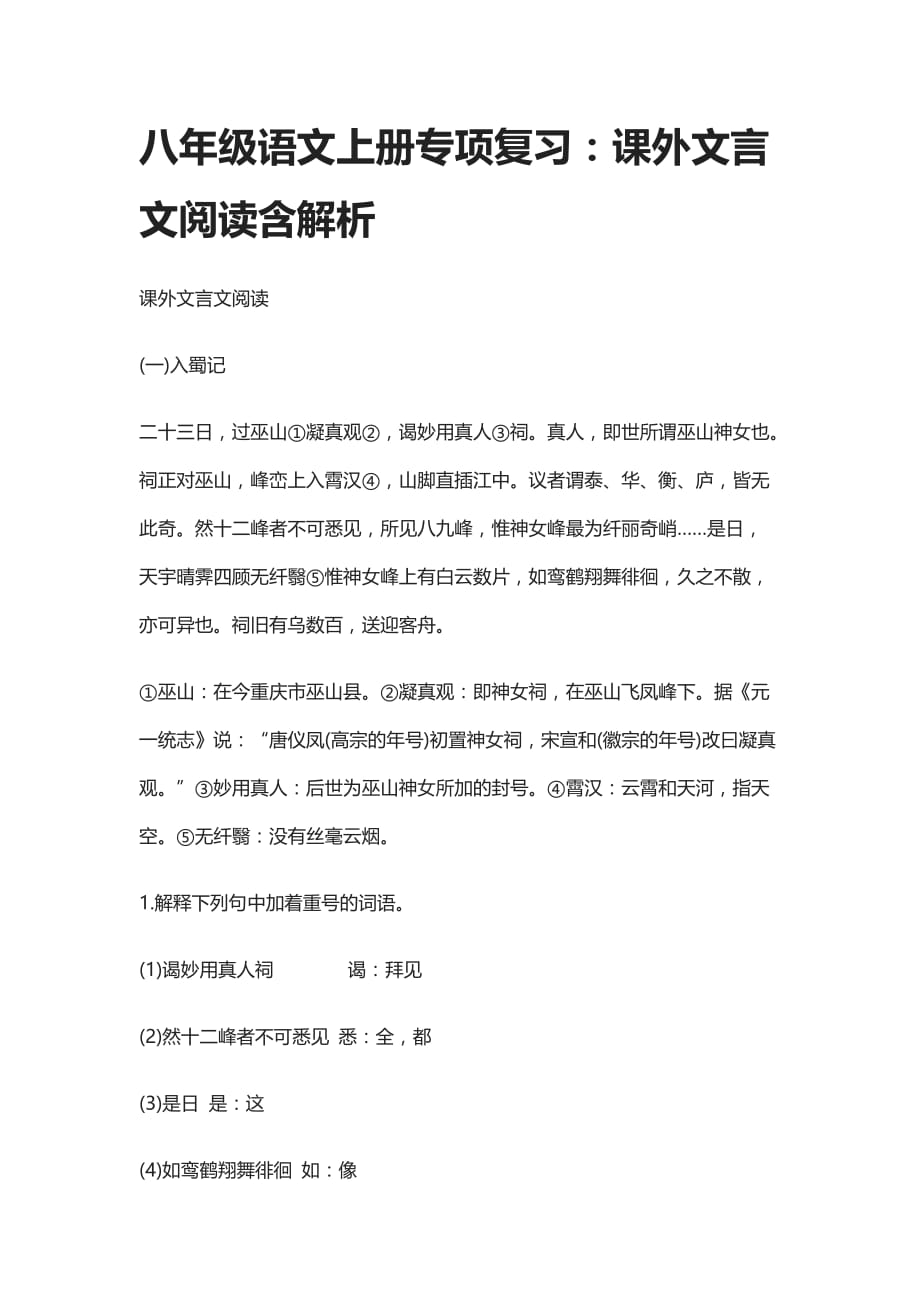 八年级语文上册专项复习：课外文言文阅读含解析

课外文言文阅读

(一)入蜀记

二十三日，过巫山①凝真观②，谒妙用真人③祠。真人，即世所谓巫山神女也。祠正对巫山，峰峦上入霄汉④，山脚直插江中。议者谓泰、华、衡、庐，皆无此奇。然十二峰者不可悉见，所见八九峰，惟神女峰最为纤丽奇峭……是日，天宇晴霁四顾无纤翳⑤惟神女峰上有白云数片，如鸾鹤翔舞徘徊，久之不散，亦可异也。祠旧有乌数百，送迎客舟。

①巫山：在今重庆市巫山县。②凝真观：即神女祠，在巫山飞凤峰下。据《元一统志》说：“唐仪凤(高宗的年号)初置神女祠，宋宣和(徽宗的年号)改曰凝真观。”③妙用真人：后世为巫山神女所加的封号。④霄汉：云霄和天河，指天空。⑤无纤翳：没有丝毫云烟。

1.解释下列句中加着重号的词语。

(1)谒妙用真人祠　谒：拜见

(2)然十二峰者不可悉见　悉：全，都

(3)是日　是：这

(4)如鸾鹤翔舞徘徊　如：像